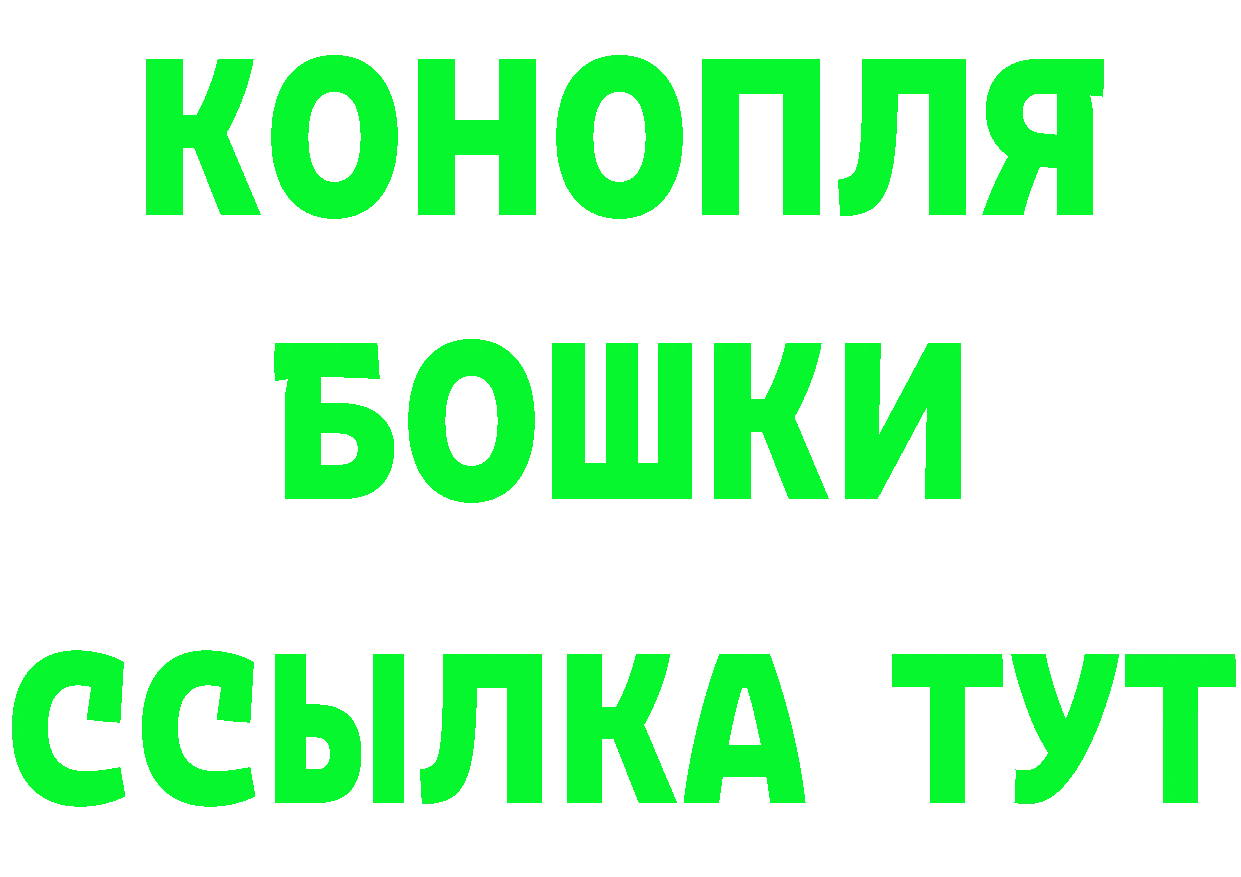 КОНОПЛЯ
БОШКИ
ССЫЛКА ТУТ